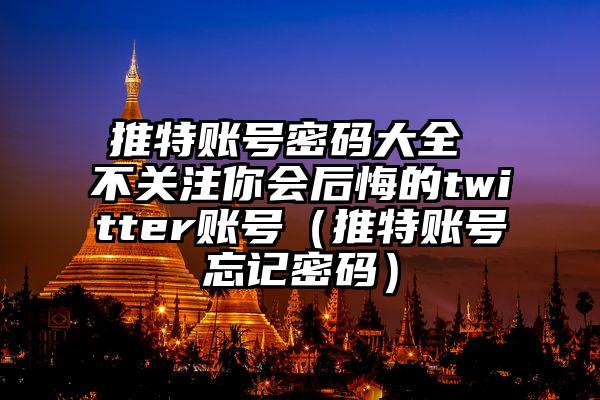 推特账号密码大全 不关注你会后悔的twitter账号（推特账号忘记密码）